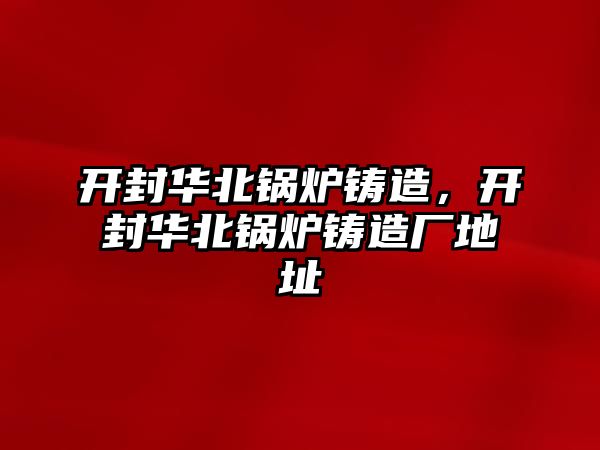 开封华北锅炉铸造，开封华北锅炉铸造厂地址